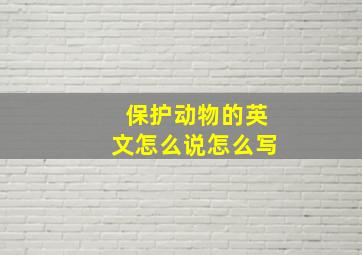 保护动物的英文怎么说怎么写